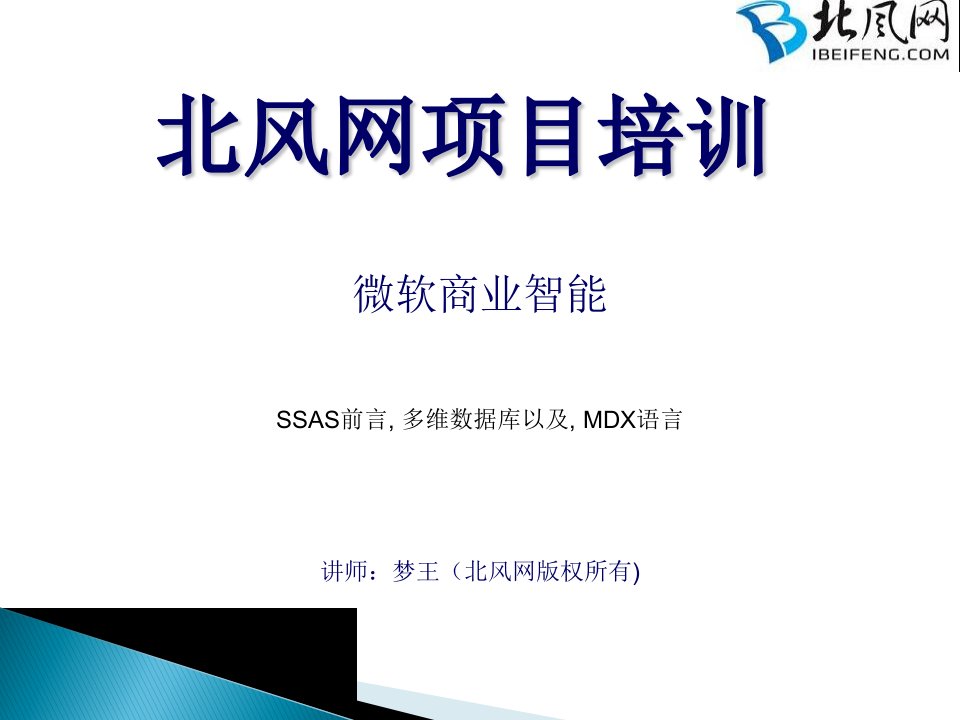 北风网
IBEIFENG.COM

北风网项目培训

微软商业智能

SSAS前言, 多维数据库以及, MDX语言

讲师：梦王（北风网版权所有)